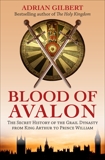 ADRIAN GILBERT
Bestselling author of The Holy Kingdom

BLOOD OF AVALON

THE SECRET HISTORY OF THE GRAIL DYNASTY FROM KING ARTHUR TO PRINCE WILLIAM